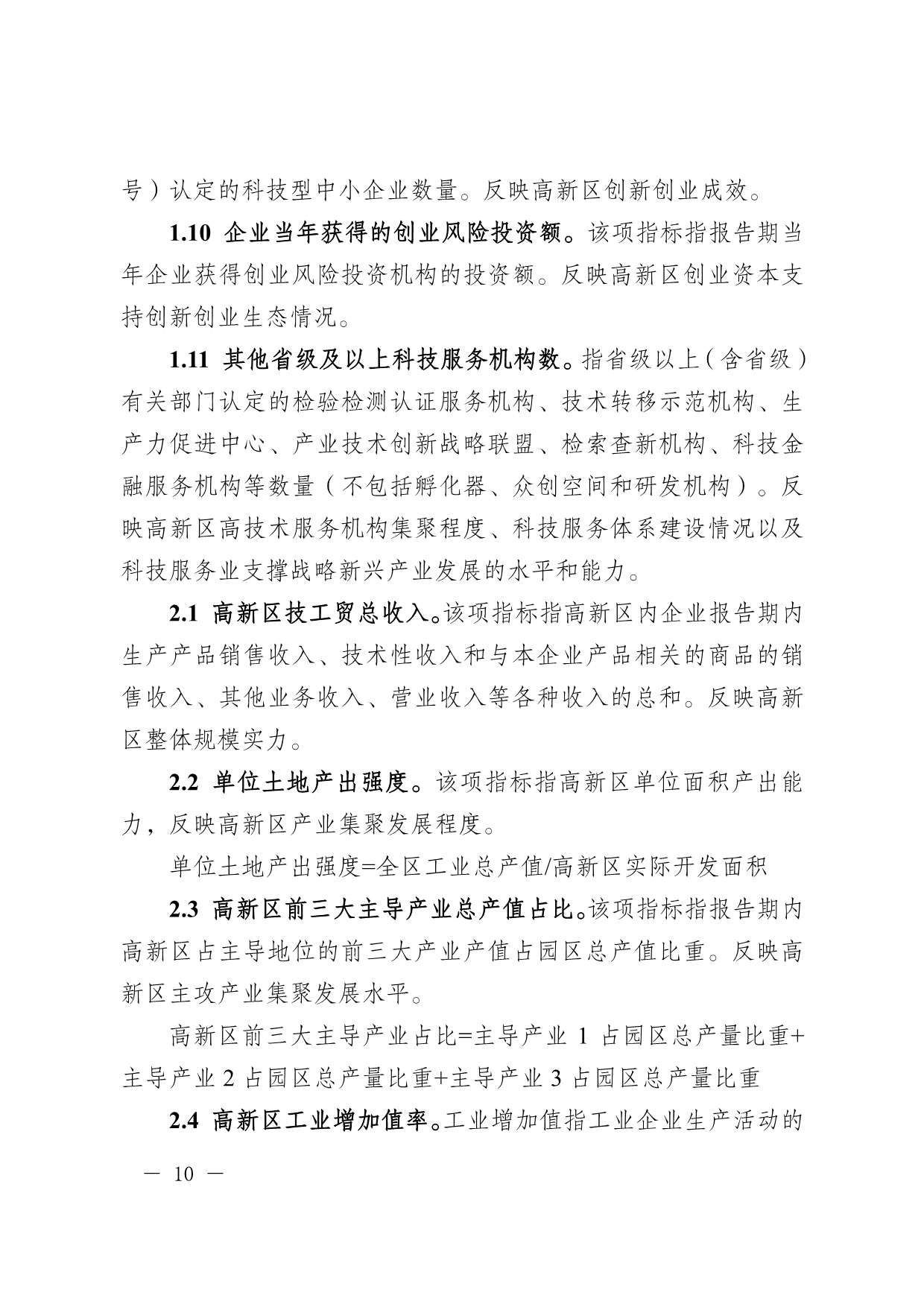 号）认定的科技型中小企业数量。反映高新区创新创业成效。

1.10 企业当年获得的创业风险投资额。该项指标指报告期当年企业获得创业风险投资机构的投资额。反映高新区创业资本支持创新创业生态情况。

1.11 其他省级及以上科技服务机构数。指省级以上（含省级）有关部门认定的检验检测认证服务机构、技术转移示范机构、生产力促进中心、产业技术创新战略联盟、检索查新机构、科技金融服务机构等数量（不包括孵化器、众创空间和研发机构）。反映高新区高技术服务机构集聚程度、科技服务体系建设情况以及科技服务业支撑战略新兴产业发展的水平和能力。

2.1 高新区技工贸总收入。该项指标指高新区内企业报告期内生产产品销售收入、技术性收入和与本企业产品相关的商品的销售收入、其他业务收入、营业收入等各种收入的总和。反映高新区整体规模实力。

2.2 单位土地产出强度。该项指标指高新区单位面积产出能力，反映高新区产业集聚发展程度。

单位土地产出强度=全区工业总产值/高新区实际开发面积

2.3 高新区前三大主导产业总产值占比。该项指标指报告期内高新区占主导地位的前三大产业产值占园区总产值比重。反映高新区主攻产业集聚发展水平。

高新区前三大主导产业占比=主导产业 1 占园区总产量比重+主导产业 2 占园区总产量比重+主导产业 3 占园区总产量比重

2.4 高新区工业增加值率。工业增加值指工业企业生产活动的

— 10 —